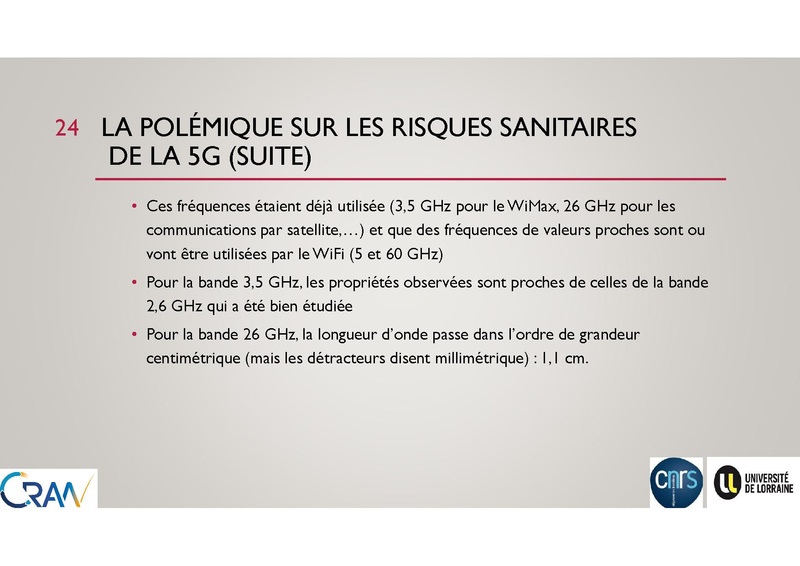 24 LA POLÉMIQUE SUR LES RISQUES SANITAIRES DE LA 5G (SUITE)

• Ces fréquences étaient déjà utilisée (3,5 GHz pour le WiMax, 26 GHz pour les communications par satellite,…) et que des fréquences de valeurs proches sont ou vont être utilisées par le WiFi (5 et 60 GHz)

• Pour la bande 3,5 GHz, les propriétés observées sont proches de celles de la bande 2,6 GHz qui a été bien étudiée

• Pour la bande 26 GHz, la longueur d'onde passe dans l'ordre de grandeur centimétrique (mais les détracteurs disent millimétrique) : 1,1 cm.

CRAN

cnrs

UNIVERSITÉ DE LORRAINE